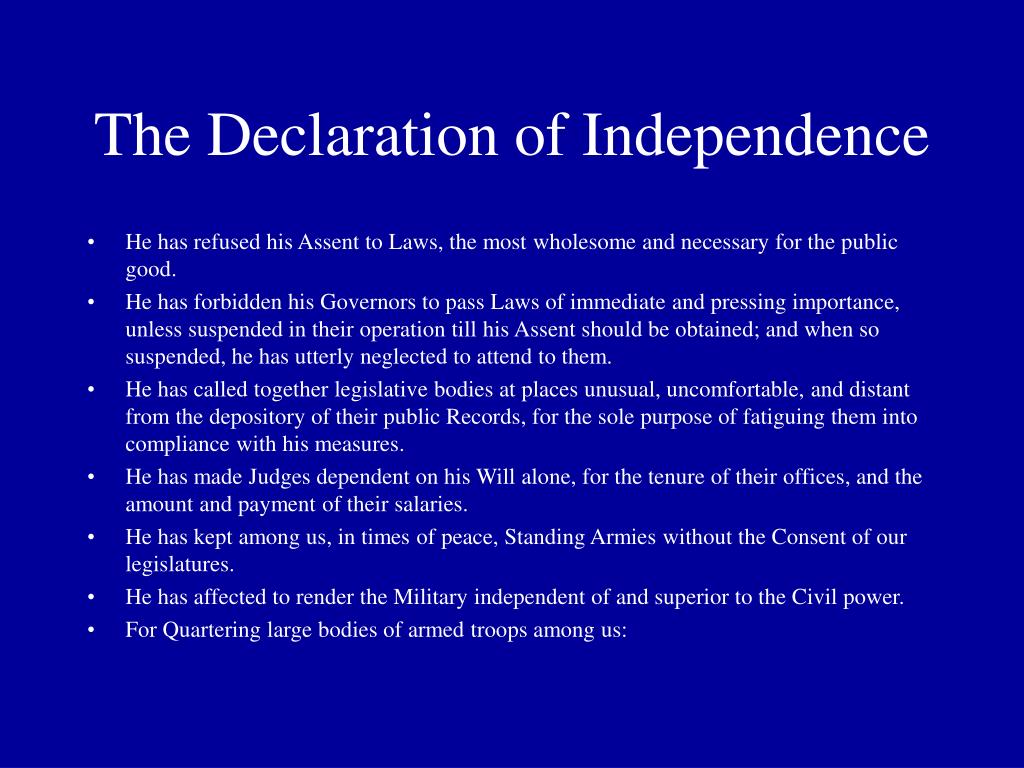 The Declaration of Independence

• He has refused his Assent to Laws, the most wholesome and necessary for the public good.
• He has forbidden his Governors to pass Laws of immediate and pressing importance, unless suspended in their operation till his Assent should be obtained; and when so suspended, he has utterly neglected to attend to them.
• He has called together legislative bodies at places unusual, uncomfortable, and distant from the depository of their public Records, for the sole purpose of fatiguing them into compliance with his measures.
• He has made Judges dependent on his Will alone, for the tenure of their offices, and the amount and payment of their salaries.
• He has kept among us, in times of peace, Standing Armies without the Consent of our legislatures.
• He has affected to render the Military independent of and superior to the Civil power.
• For Quartering large bodies of armed troops among us: